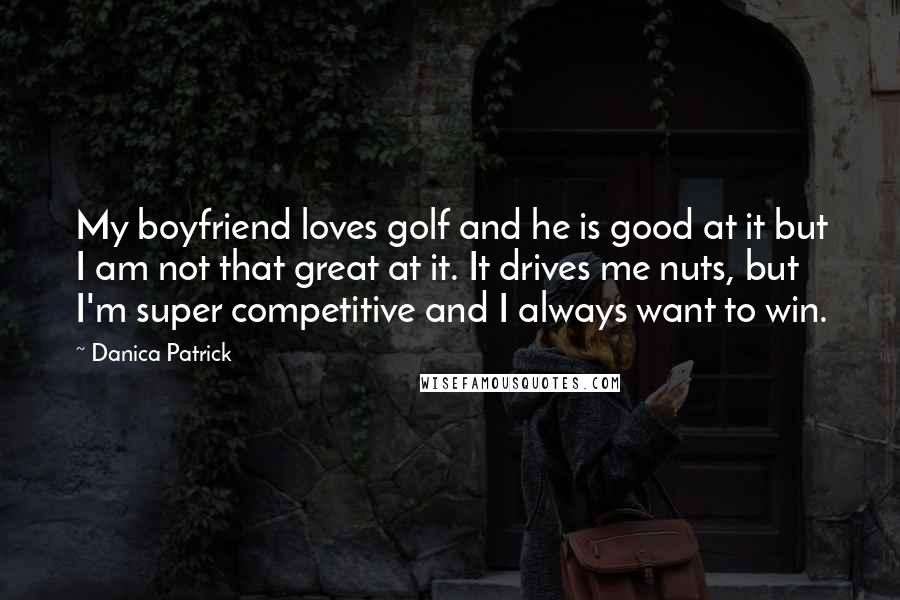 My boyfriend loves golf and he is good at it but I am not that great at it. It drives me nuts, but I'm super competitive and I always want to win.

~ Danica Patrick

WISEFAMOUSQUOTES.COM